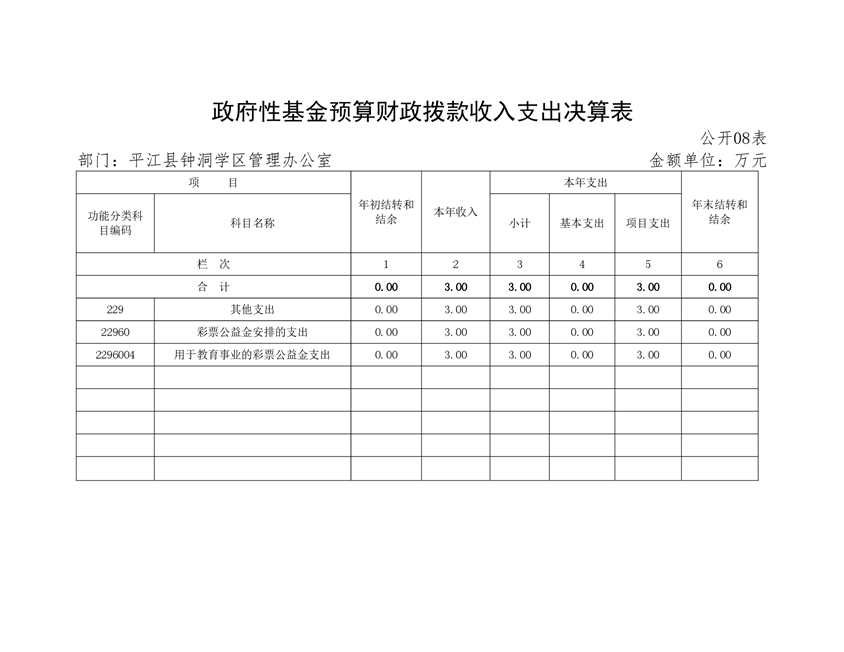 政府性基金预算财政拨款收入支出决算表

公开08表

部门：平江县钟洞学区管理办公室

金额单位：万元

| 项　目 | | 年初结转和结余 | 本年收入 | 本年支出 | | | 年末结转和结余 |
|---|---|---|---|---|---|---|---|
| 功能分类科目编码 | 科目名称 | | | 小计 | 基本支出 | 项目支出 | |
| 栏　次 | | 1 | 2 | 3 | 4 | 5 | 6 |
| 合　计 | | 0.00 | 3.00 | 3.00 | 0.00 | 3.00 | 0.00 |
| 229 | 其他支出 | 0.00 | 3.00 | 3.00 | 0.00 | 3.00 | 0.00 |
| 22960 | 彩票公益金安排的支出 | 0.00 | 3.00 | 3.00 | 0.00 | 3.00 | 0.00 |
| 2296004 | 用于教育事业的彩票公益金支出 | 0.00 | 3.00 | 3.00 | 0.00 | 3.00 | 0.00 |
| | | | | | | | |
| | | | | | | | |
| | | | | | | | |
| | | | | | | | |
| | | | | | | | |